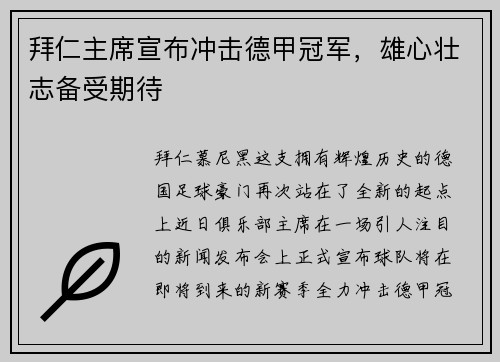 拜仁主席宣布冲击德甲冠军，雄心壮志备受期待

拜仁慕尼黑这支拥有辉煌历史的德国足球豪门再次站在了全新的起点上近日俱乐部主席在一场引人注目的新闻发布会上正式宣布球队将在即将到来的新赛季全力冲击德甲冠